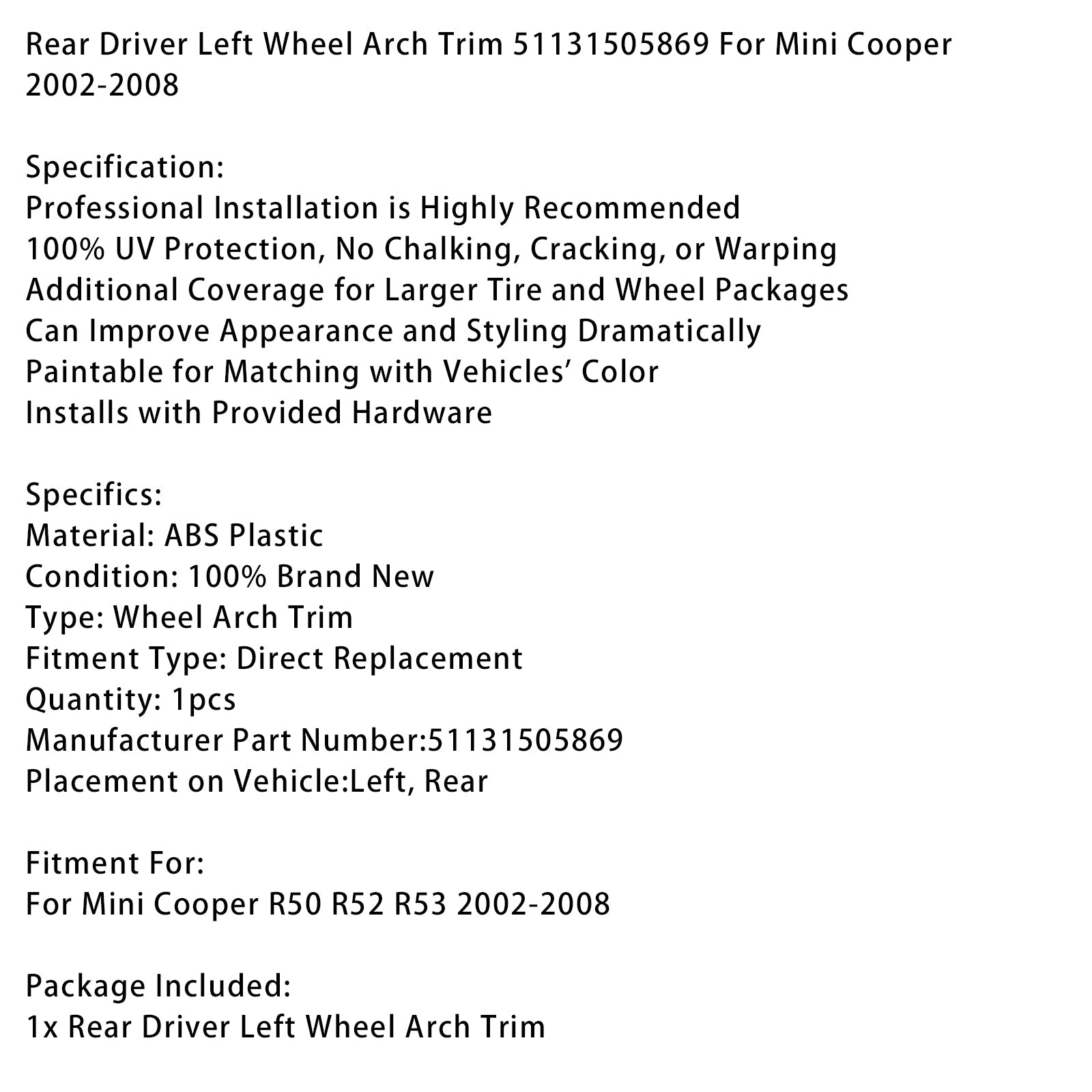 Rear Driver Left Wheel Arch Trim 51131505869 For Mini Cooper 2002-2008

Specification:
Professional Installation is Highly Recommended
100% UV Protection, No Chalking, Cracking, or Warping
Additional Coverage for Larger Tire and Wheel Packages
Can Improve Appearance and Styling Dramatically
Paintable for Matching with Vehicles' Color
Installs with Provided Hardware

Specifics:
Material: ABS Plastic
Condition: 100% Brand New
Type: Wheel Arch Trim
Fitment Type: Direct Replacement
Quantity: 1pcs
Manufacturer Part Number:51131505869
Placement on Vehicle:Left, Rear

Fitment For:
For Mini Cooper R50 R52 R53 2002-2008

Package Included:
1x Rear Driver Left Wheel Arch Trim